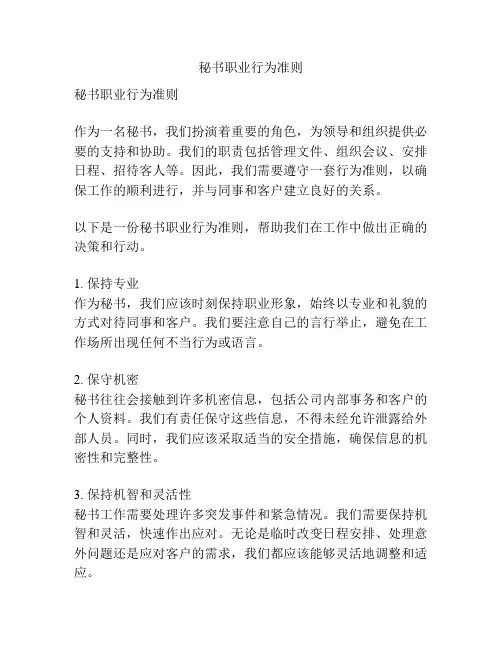 秘书职业行为准则

秘书职业行为准则

作为一名秘书，我们扮演着重要的角色，为领导和组织提供必要的支持和协助。我们的职责包括管理文件、组织会议、安排日程、招待客人等。因此，我们需要遵守一套行为准则，以确保工作的顺利进行，并与同事和客户建立良好的关系。

以下是一份秘书职业行为准则，帮助我们在工作中做出正确的决策和行动。

1. 保持专业
作为秘书，我们应该时刻保持职业形象，始终以专业和礼貌的方式对待同事和客户。我们要注意自己的言行举止，避免在工作场所出现任何不当行为或语言。

2. 保守机密
秘书往往会接触到许多机密信息，包括公司内部事务和客户的个人资料。我们有责任保守这些信息，不得未经允许泄露给外部人员。同时，我们应该采取适当的安全措施，确保信息的机密性和完整性。

3. 保持机智和灵活性
秘书工作需要处理许多突发事件和紧急情况。我们需要保持机智和灵活，快速作出应对。无论是临时改变日程安排、处理意外问题还是应对客户的需求，我们都应该能够灵活地调整和适应。